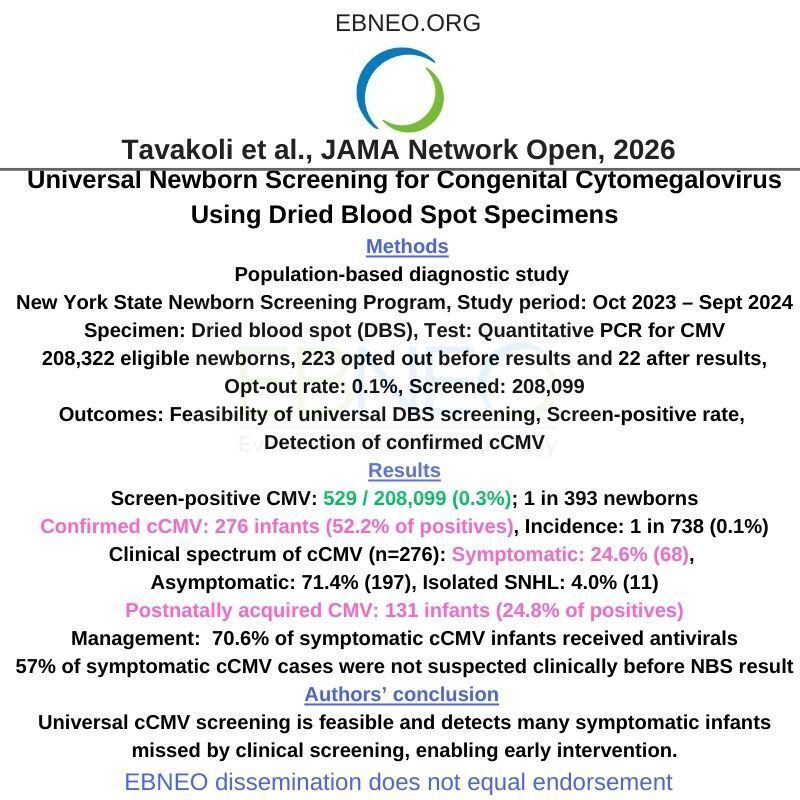 EBNEO.ORG

Tavakoli et al., JAMA Network Open, 2026

Universal Newborn Screening for Congenital Cytomegalovirus Using Dried Blood Spot Specimens

Methods

Population-based diagnostic study

New York State Newborn Screening Program, Study period: Oct 2023 – Sept 2024

Specimen: Dried blood spot (DBS), Test: Quantitative PCR for CMV

208,322 eligible newborns, 223 opted out before results and 22 after results, Opt-out rate: 0.1%, Screened: 208,099

Outcomes: Feasibility of universal DBS screening, Screen-positive rate, Detection of confirmed cCMV

Results

Screen-positive CMV: 529 / 208,099 (0.3%); 1 in 393 newborns

Confirmed cCMV: 276 infants (52.2% of positives), Incidence: 1 in 738 (0.1%)

Clinical spectrum of cCMV (n=276): Symptomatic: 24.6% (68), Asymptomatic: 71.4% (197), Isolated SNHL: 4.0% (11)

Postnatally acquired CMV: 131 infants (24.8% of positives)

Management: 70.6% of symptomatic cCMV infants received antivirals

57% of symptomatic cCMV cases were not suspected clinically before NBS result

Authors' conclusion

Universal cCMV screening is feasible and detects many symptomatic infants missed by clinical screening, enabling early intervention.

EBNEO dissemination does not equal endorsement